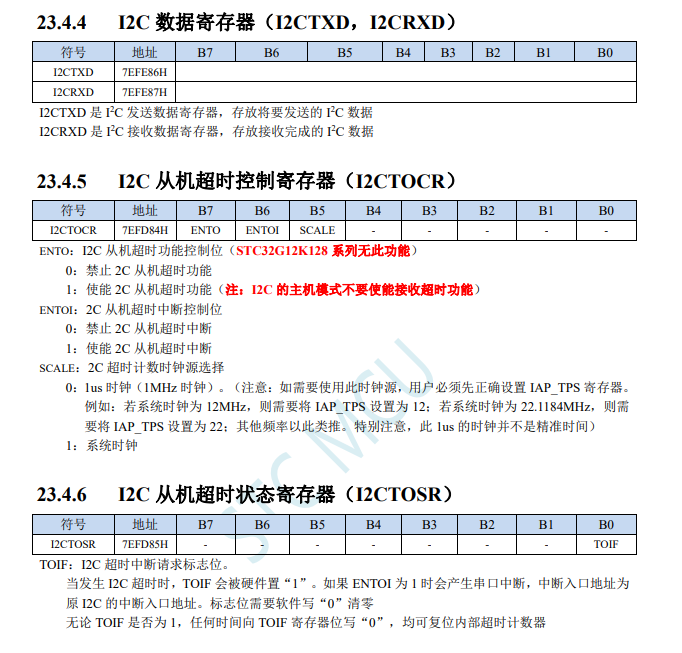 23.4.4　I2C 数据寄存器（I2CTXD，I2CRXD）

| 符号 | 地址 | B7 | B6 | B5 | B4 | B3 | B2 | B1 | B0 |
|---|---|---|---|---|---|---|---|---|---|
| I2CTXD | 7EFE86H | | | | | | | | |
| I2CRXD | 7EFE87H | | | | | | | | |

I2CTXD 是 $I^2C$ 发送数据寄存器，存放将要发送的 $I^2C$ 数据
I2CRXD 是 $I^2C$ 接收数据寄存器，存放接收完成的 $I^2C$ 数据

23.4.5　I2C 从机超时控制寄存器（I2CTOCR）

| 符号 | 地址 | B7 | B6 | B5 | B4 | B3 | B2 | B1 | B0 |
|---|---|---|---|---|---|---|---|---|---|
| I2CTOCR | 7EFD84H | ENTO | ENTOI | SCALE | - | - | - | - | - |

ENTO：I2C 从机超时功能控制位（STC32G12K128 系列无此功能）
0：禁止 2C 从机超时功能
1：使能 2C 从机超时功能（注：I2C 的主机模式不要使能接收超时功能）
ENTOI：2C 从机超时中断控制位
0：禁止 2C 从机超时中断
1：使能 2C 从机超时中断
SCALE：2C 超时计数时钟源选择
0：1us 时钟（1MHz 时钟）。（注意：如需要使用此时钟源，用户必须先正确设置 IAP_TPS 寄存器。例如：若系统时钟为 12MHz，则需要将 IAP_TPS 设置为 12；若系统时钟为 22.1184MHz，则需要将 IAP_TPS 设置为 22；其他频率以此类推。特别注意，此 1us 的时钟并不是精准时间）
1：系统时钟

23.4.6　I2C 从机超时状态寄存器（I2CTOSR）

| 符号 | 地址 | B7 | B6 | B5 | B4 | B3 | B2 | B1 | B0 |
|---|---|---|---|---|---|---|---|---|---|
| I2CTOSR | 7EFD85H | - | - | - | - | - | - | - | TOIF |

TOIF：I2C 超时中断请求标志位。
当发生 I2C 超时时，TOIF 会被硬件置“1”。如果 ENTOI 为 1 时会产生串口中断，中断入口地址为原 I2C 的中断入口地址。标志位需要软件写“0”清零
无论 TOIF 是否为 1，任何时间向 TOIF 寄存器位写“0”，均可复位内部超时计数器

STC MCU